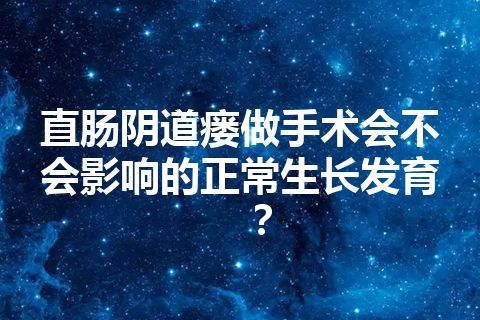 直肠阴道瘘做手术会不会影响的正常生长发育？